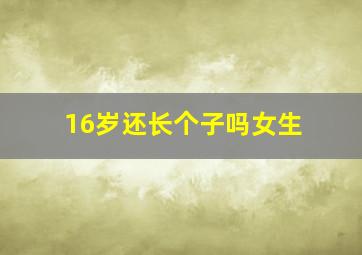 16岁还长个子吗女生